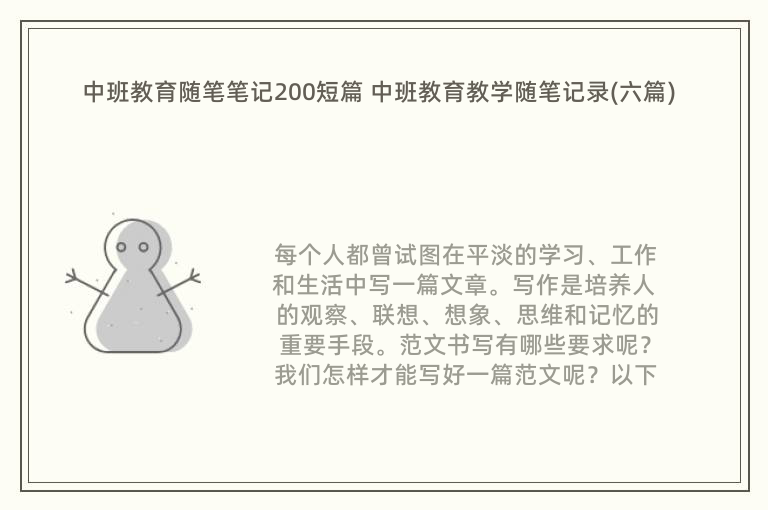 中班教育随笔笔记200短篇 中班教育教学随笔记录(六篇)

每个人都曾试图在平淡的学习、工作和生活中写一篇文章。写作是培养人的观察、联想、想象、思维和记忆的重要手段。范文书写有哪些要求呢？我们怎样才能写好一篇范文呢？以下